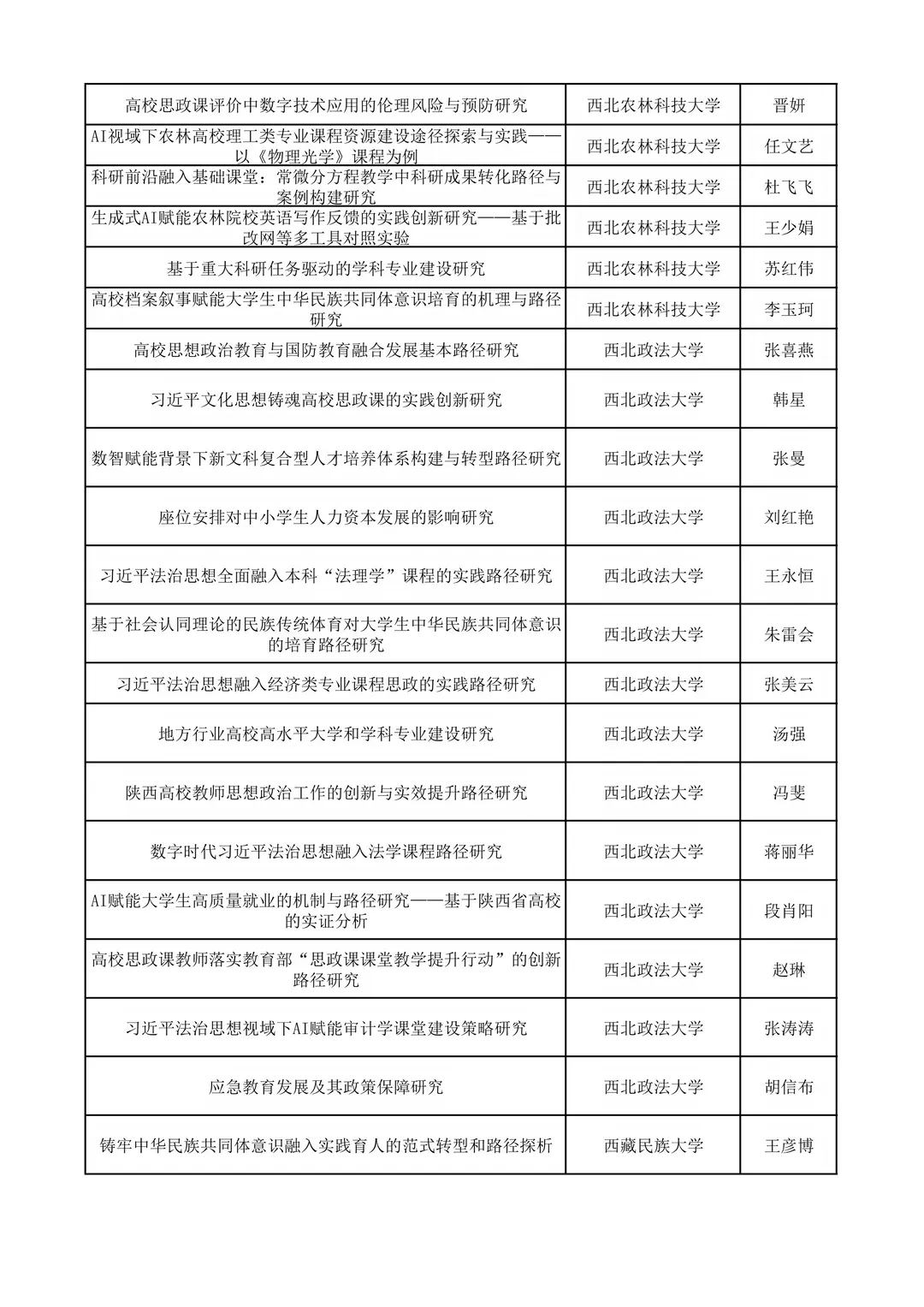 | | | |
|---|---|---|
| 高校思政课评价中数字技术应用的伦理风险与预防研究 | 西北农林科技大学 | 晋妍 |
| AI视域下农林高校理工类专业课程资源建设途径探索与实践——以《物理光学》课程为例 | 西北农林科技大学 | 任文艺 |
| 科研前沿融入基础课堂：常微分方程教学中科研成果转化路径与案例构建研究 | 西北农林科技大学 | 杜飞飞 |
| 生成式AI赋能农林院校英语写作反馈的实践创新研究——基于批改网等多工具对照实验 | 西北农林科技大学 | 王少娟 |
| 基于重大科研任务驱动的学科专业建设研究 | 西北农林科技大学 | 苏红伟 |
| 高校档案叙事赋能大学生中华民族共同体意识培育的机理与路径研究 | 西北农林科技大学 | 李玉珂 |
| 高校思想政治教育与国防教育融合发展基本路径研究 | 西北政法大学 | 张喜燕 |
| 习近平文化思想铸魂高校思政课的实践创新研究 | 西北政法大学 | 韩星 |
| 数智赋能背景下新文科复合型人才培养体系构建与转型路径研究 | 西北政法大学 | 张曼 |
| 座位安排对中小学生人力资本发展的影响研究 | 西北政法大学 | 刘红艳 |
| 习近平法治思想全面融入本科“法理学”课程的实践路径研究 | 西北政法大学 | 王永恒 |
| 基于社会认同理论的民族传统体育对大学生中华民族共同体意识的培育路径研究 | 西北政法大学 | 朱雷会 |
| 习近平法治思想融入经济类专业课程思政的实践路径研究 | 西北政法大学 | 张美云 |
| 地方行业高校高水平大学和学科专业建设研究 | 西北政法大学 | 汤强 |
| 陕西高校教师思想政治工作的创新与实效提升路径研究 | 西北政法大学 | 冯斐 |
| 数字时代习近平法治思想融入法学课程路径研究 | 西北政法大学 | 蒋丽华 |
| AI赋能大学生高质量就业的机制与路径研究——基于陕西省高校的实证分析 | 西北政法大学 | 段肖阳 |
| 高校思政课教师落实教育部“思政课课堂教学提升行动”的创新路径研究 | 西北政法大学 | 赵琳 |
| 习近平法治思想视域下AI赋能审计学课堂建设策略研究 | 西北政法大学 | 张涛涛 |
| 应急教育发展及其政策保障研究 | 西北政法大学 | 胡信布 |
| 铸牢中华民族共同体意识融入实践育人的范式转型和路径探析 | 西藏民族大学 | 王彦博 |